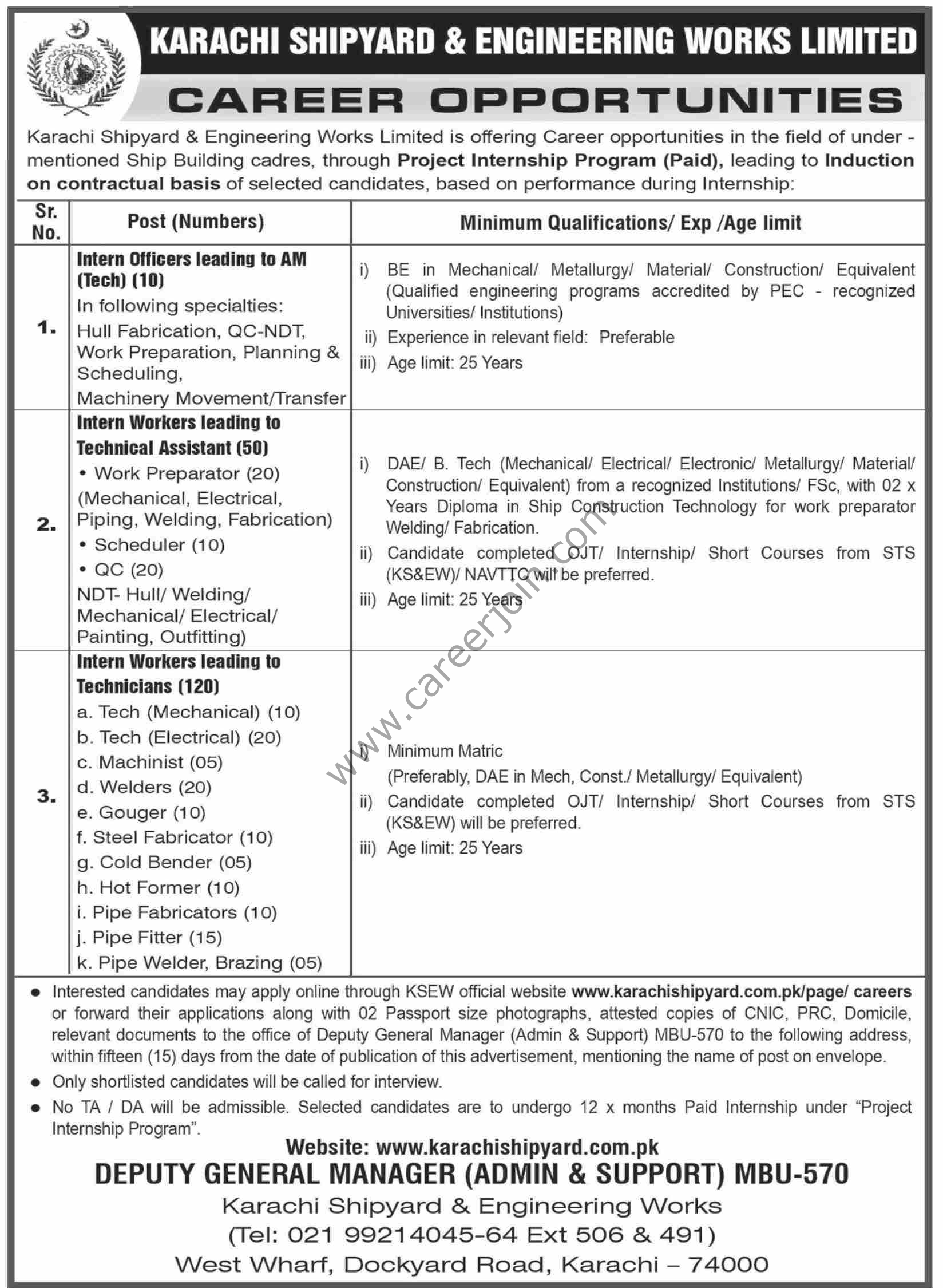 KARACHI SHIPYARD & ENGINEERING WORKS LIMITED

CAREER OPPORTUNITIES

Karachi Shipyard & Engineering Works Limited is offering Career opportunities in the field of under - mentioned Ship Building cadres, through Project Internship Program (Paid), leading to Induction on contractual basis of selected candidates, based on performance during Internship:

| Sr. No. | Post (Numbers) | Minimum Qualifications/ Exp /Age limit |
|---|---|---|
| 1. | Intern Officers leading to AM (Tech) (10) In following specialties: Hull Fabrication, QC-NDT, Work Preparation, Planning & Scheduling, Machinery Movement/Transfer | i) BE in Mechanical/ Metallurgy/ Material/ Construction/ Equivalent (Qualified engineering programs accredited by PEC - recognized Universities/ Institutions) ii) Experience in relevant field: Preferable iii) Age limit: 25 Years |
| 2. | Intern Workers leading to Technical Assistant (50) • Work Preparator (20) (Mechanical, Electrical, Piping, Welding, Fabrication) • Scheduler (10) • QC (20) NDT- Hull/ Welding/ Mechanical/ Electrical/ Painting, Outfitting) | i) DAE/ B. Tech (Mechanical/ Electrical/ Electronic/ Metallurgy/ Material/ Construction/ Equivalent) from a recognized Institutions/ FSc, with 02 x Years Diploma in Ship Construction Technology for work preparator Welding/ Fabrication. ii) Candidate completed OJT/ Internship/ Short Courses from STS (KS&EW)/ NAVTTC will be preferred. iii) Age limit: 25 Years |
| 3. | Intern Workers leading to Technicians (120) a. Tech (Mechanical) (10) b. Tech (Electrical) (20) c. Machinist (05) d. Welders (20) e. Gouger (10) f. Steel Fabricator (10) g. Cold Bender (05) h. Hot Former (10) i. Pipe Fabricators (10) j. Pipe Fitter (15) k. Pipe Welder, Brazing (05) | i) Minimum Matric (Preferably, DAE in Mech, Const./ Metallurgy/ Equivalent) ii) Candidate completed OJT/ Internship/ Short Courses from STS (KS&EW) will be preferred. iii) Age limit: 25 Years |

• Interested candidates may apply online through KSEW official website www.karachishipyard.com.pk/page/ careers or forward their applications along with 02 Passport size photographs, attested copies of CNIC, PRC, Domicile, relevant documents to the office of Deputy General Manager (Admin & Support) MBU-570 to the following address, within fifteen (15) days from the date of publication of this advertisement, mentioning the name of post on envelope.
• Only shortlisted candidates will be called for interview.
• No TA / DA will be admissible. Selected candidates are to undergo 12 x months Paid Internship under "Project Internship Program".

Website: www.karachishipyard.com.pk

DEPUTY GENERAL MANAGER (ADMIN & SUPPORT) MBU-570
Karachi Shipyard & Engineering Works
(Tel: 021 99214045-64 Ext 506 & 491)
West Wharf, Dockyard Road, Karachi – 74000

www.careerjoin.com